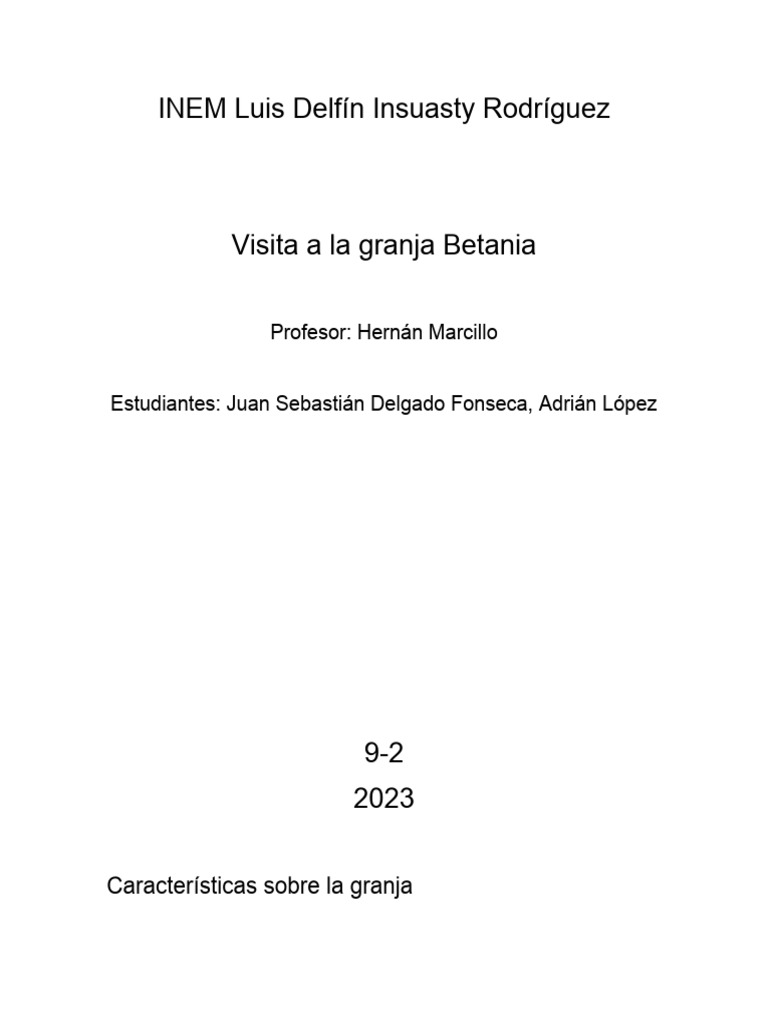 INEM Luis Delfín Insuasty Rodríguez

Visita a la granja Betania

Profesor: Hernán Marcillo

Estudiantes: Juan Sebastián Delgado Fonseca, Adrián López

9-2
2023

Características sobre la granja